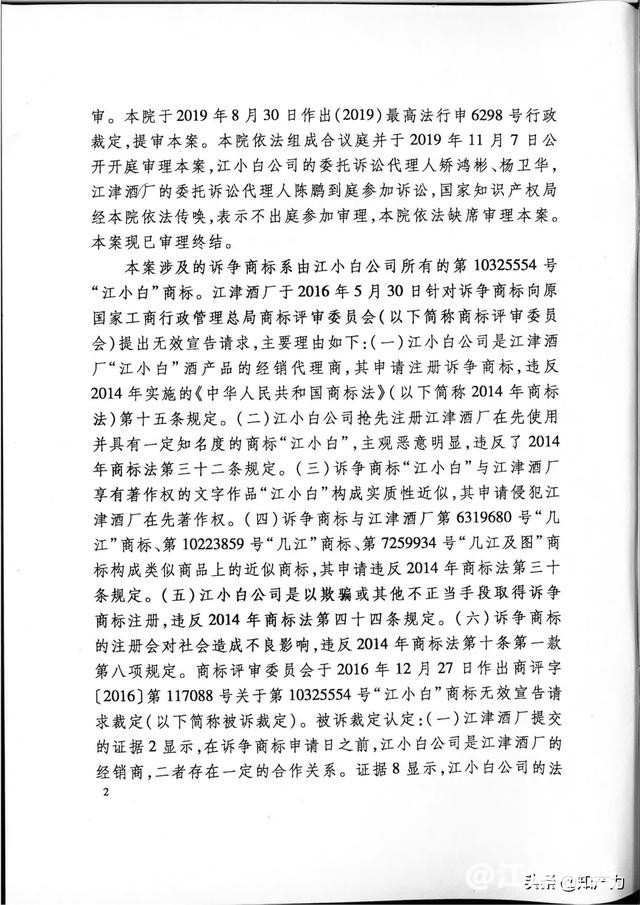 审。本院于2019年8月30日作出(2019)最高法行申6298号行政裁定,提审本案。本院依法组成合议庭并于2019年11月7日公开开庭审理本案,江小白公司的委托诉讼代理人矫鸿彬、杨卫华,江津酒厂的委托诉讼代理人陈鹏到庭参加诉讼,国家知识产权局经本院依法传唤,表示不出庭参加审理,本院依法缺席审理本案。本案现已审理终结。

本案涉及的诉争商标系由江小白公司所有的第10325554号“江小白”商标。江津酒厂于2016年5月30日针对诉争商标向原国家工商行政管理总局商标评审委员会(以下简称商标评审委员会)提出无效宣告请求,主要理由如下:(一)江小白公司是江津酒厂“江小白”酒产品的经销代理商,其申请注册诉争商标,违反2014年实施的《中华人民共和国商标法》(以下简称2014年商标法)第十五条规定。(二)江小白公司抢先注册江津酒厂在先使用并具有一定知名度的商标“江小白”,主观恶意明显,违反了2014年商标法第三十二条规定。(三)诉争商标“江小白”与江津酒厂享有著作权的文字作品“江小白”构成实质性近似,其申请侵犯江津酒厂在先著作权。(四)诉争商标与江津酒厂第6319680号“几江”商标、第10223859号“几江”商标、第7259934号“几江及图”商标构成类似商品上的近似商标,其申请违反2014年商标法第三十条规定。(五)江小白公司是以欺骗或其他不正当手段取得诉争商标注册,违反2014年商标法第四十四条规定。(六)诉争商标的注册会对社会造成不良影响,违反2014年商标法第十条第一款第八项规定。商标评审委员会于2016年12月27日作出商评字[2016]第117088号关于第10325554号“江小白”商标无效宣告请求裁定(以下简称被诉裁定)。被诉裁定认定:(一)江津酒厂提交的证据2显示,在诉争商标申请日之前,江小白公司是江津酒厂的经销商,二者存在一定的合作关系。证据8显示,江小白公司的法

2

头条 @知产力